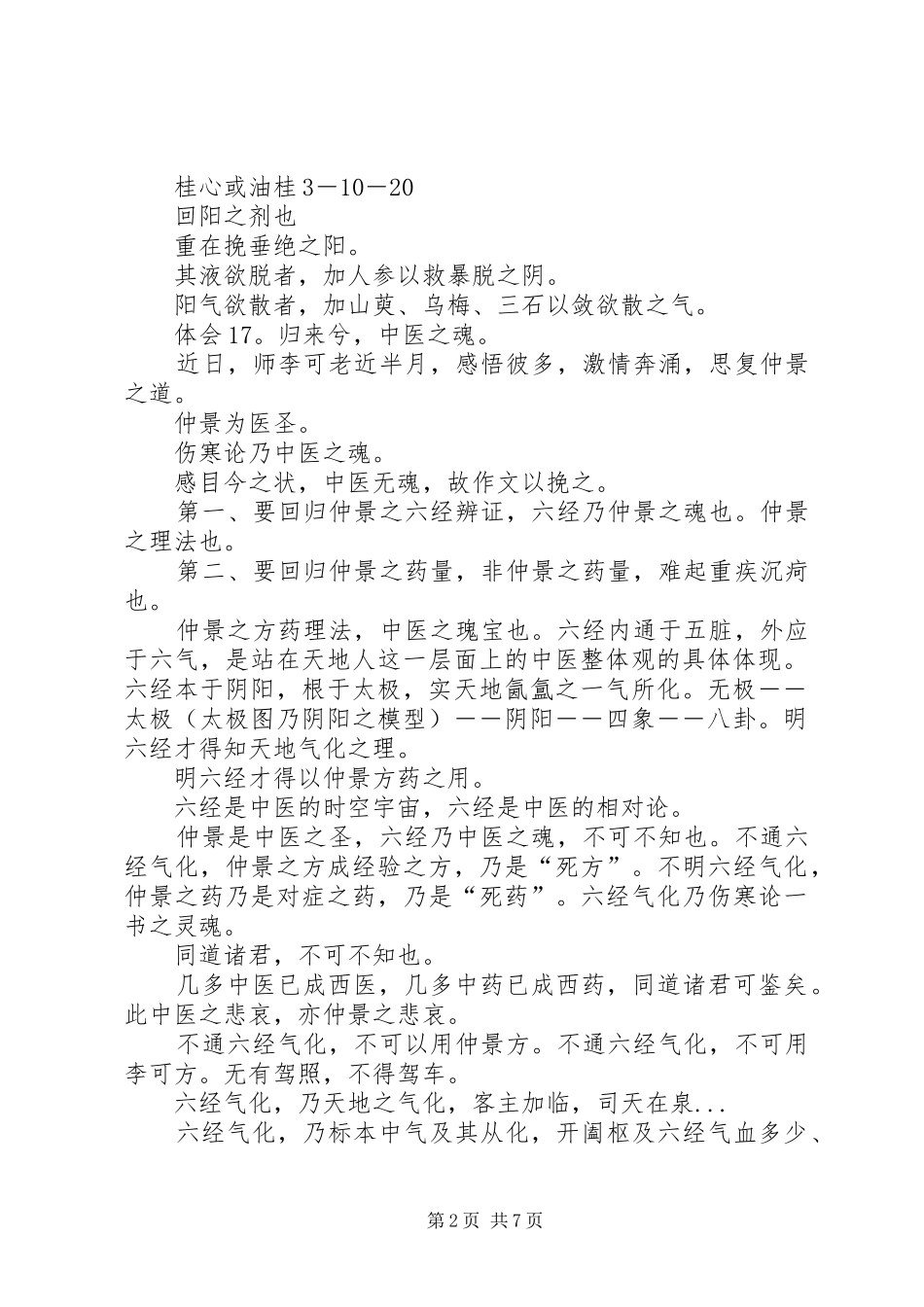 桂心或油桂 3－10－20

回阳之剂也

重在挽垂绝之阳。

其液欲脱者，加人参以救暴脱之阴。

阳气欲散者，加山萸、乌梅、三石以敛欲散之气。

体会 17。归来兮，中医之魂。

近日，师李可老近半月，感悟彼多，激情奔涌，思复仲景之道。

仲景为医圣。

伤寒论乃中医之魂。

感目今之状，中医无魂，故作文以挽之。

第一、要回归仲景之六经辨证，六经乃仲景之魂也。仲景之理法也。

第二、要回归仲景之药量，非仲景之药量，难起重疾沉疴也。

仲景之方药理法，中医之瑰宝也。六经内通于五脏，外应于六气，是站在天地人这一层面上的中医整体观的具体体现。六经本于阴阳，根于太极，实天地氤氲之一气所化。无极——太极（太极图乃阴阳之模型）——阴阳——四象——八卦。明六经才得知天地气化之理。

明六经才得以仲景方药之用。

六经是中医的时空宇宙，六经是中医的相对论。

仲景是中医之圣，六经乃中医之魂，不可不知也。不通六经气化，仲景之方成经验之方，乃是“死方”。不明六经气化，仲景之药乃是对症之药，乃是“死药”。六经气化乃伤寒论一书之灵魂。

同道诸君，不可不知也。

几多中医已成西医，几多中药已成西药，同道诸君可鉴矣。此中医之悲哀，亦仲景之悲哀。

不通六经气化，不可以用仲景方。不通六经气化，不可用李可方。无有驾照，不得驾车。

六经气化，乃天地之气化，客主加临，司天在泉...

六经气化，乃标本中气及其从化，开阖枢及六经气血多少、

第 2 页 共 7 页